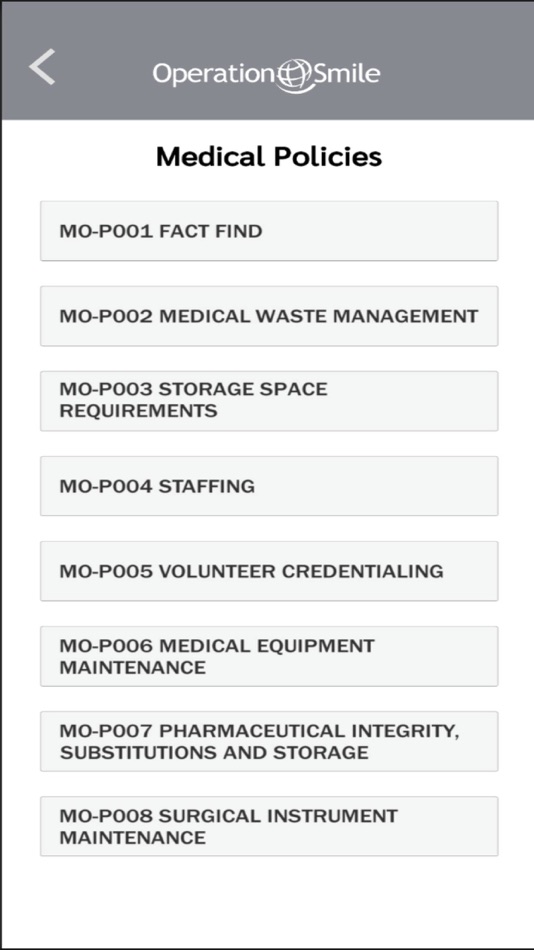 Operation Smile

Medical Policies

MO-P001 FACT FIND

MO-P002 MEDICAL WASTE MANAGEMENT

MO-P003 STORAGE SPACE REQUIREMENTS

MO-P004 STAFFING

MO-P005 VOLUNTEER CREDENTIALING

MO-P006 MEDICAL EQUIPMENT MAINTENANCE

MO-P007 PHARMACEUTICAL INTEGRITY, SUBSTITUTIONS AND STORAGE

MO-P008 SURGICAL INSTRUMENT MAINTENANCE